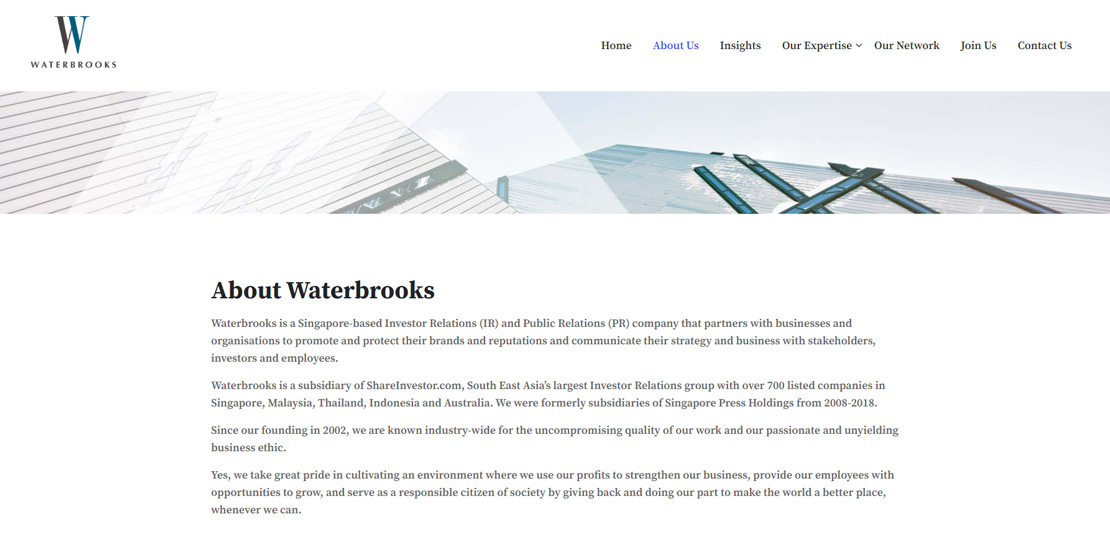 W
WATERBROOKS

Home About Us Insights Our Expertise Our Network Join Us Contact Us

About Waterbrooks

Waterbrooks is a Singapore-based Investor Relations (IR) and Public Relations (PR) company that partners with businesses and organisations to promote and protect their brands and reputations and communicate their strategy and business with stakeholders, investors and employees.

Waterbrooks is a subsidiary of ShareInvestor.com, South East Asia's largest Investor Relations group with over 700 listed companies in Singapore, Malaysia, Thailand, Indonesia and Australia. We were formerly subsidiaries of Singapore Press Holdings from 2008-2018.

Since our founding in 2002, we are known industry-wide for the uncompromising quality of our work and our passionate and unyielding business ethic.

Yes, we take great pride in cultivating an environment where we use our profits to strengthen our business, provide our employees with opportunities to grow, and serve as a responsible citizen of society by giving back and doing our part to make the world a better place, whenever we can.